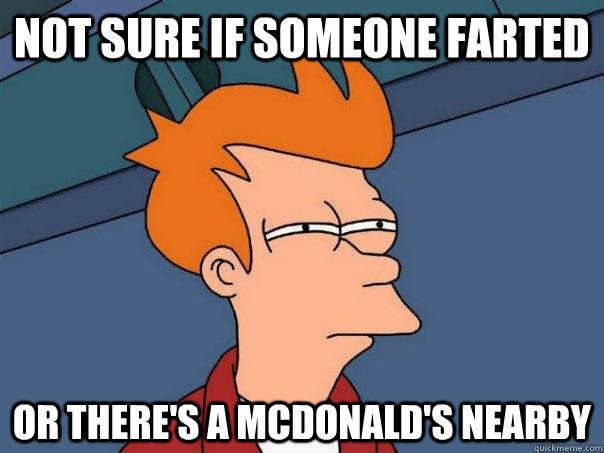 NOT SURE IF SOMEONE FARTED

OR THERE'S A MCDONALD'S NEARBY

quickmeme.com